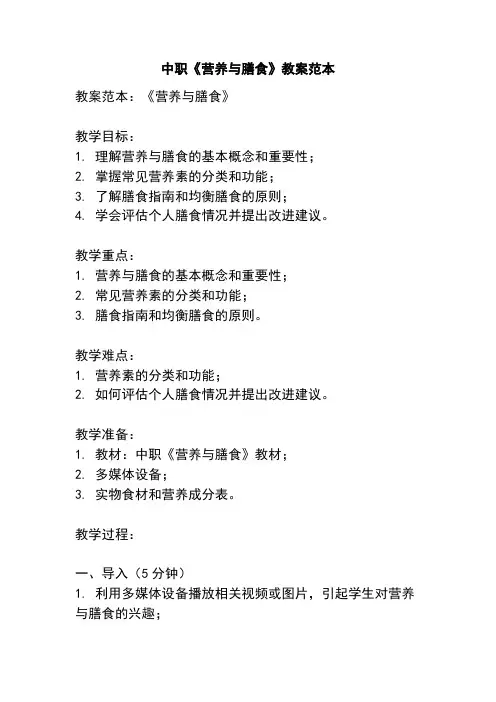 中职《营养与膳食》教案范本

教案范本：《营养与膳食》

教学目标：
1. 理解营养与膳食的基本概念和重要性；
2. 掌握常见营养素的分类和功能；
3. 了解膳食指南和均衡膳食的原则；
4. 学会评估个人膳食情况并提出改进建议。

教学重点：
1. 营养与膳食的基本概念和重要性；
2. 常见营养素的分类和功能；
3. 膳食指南和均衡膳食的原则。

教学难点：
1. 营养素的分类和功能；
2. 如何评估个人膳食情况并提出改进建议。

教学准备：
1. 教材：中职《营养与膳食》教材；
2. 多媒体设备；
3. 实物食材和营养成分表。

教学过程：

一、导入（5 分钟）
1. 利用多媒体设备播放相关视频或图片，引起学生对营养与膳食的兴趣；